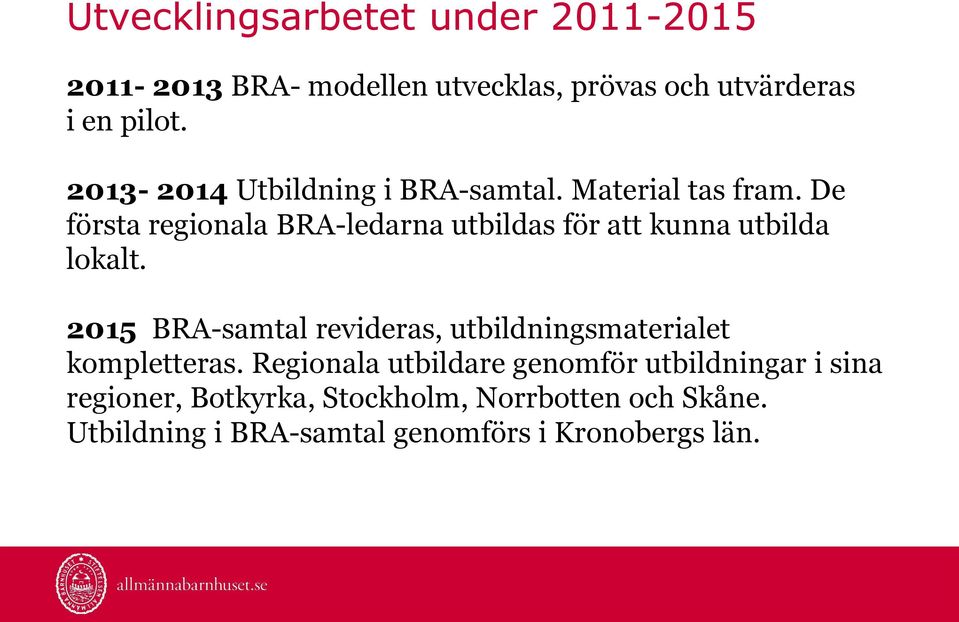 Utvecklingsarbetet under 2011-2015

2011- 2013 BRA- modellen utvecklas, prövas och utvärderas i en pilot.

2013- 2014 Utbildning i BRA-samtal. Material tas fram. De första regionala BRA-ledarna utbildas för att kunna utbilda lokalt.

2015 BRA-samtal revideras, utbildningsmaterialet kompletteras. Regionala utbildare genomför utbildningar i sina regioner, Botkyrka, Stockholm, Norrbotten och Skåne. Utbildning i BRA-samtal genomförs i Kronobergs län.

allmännabarnhuset.se